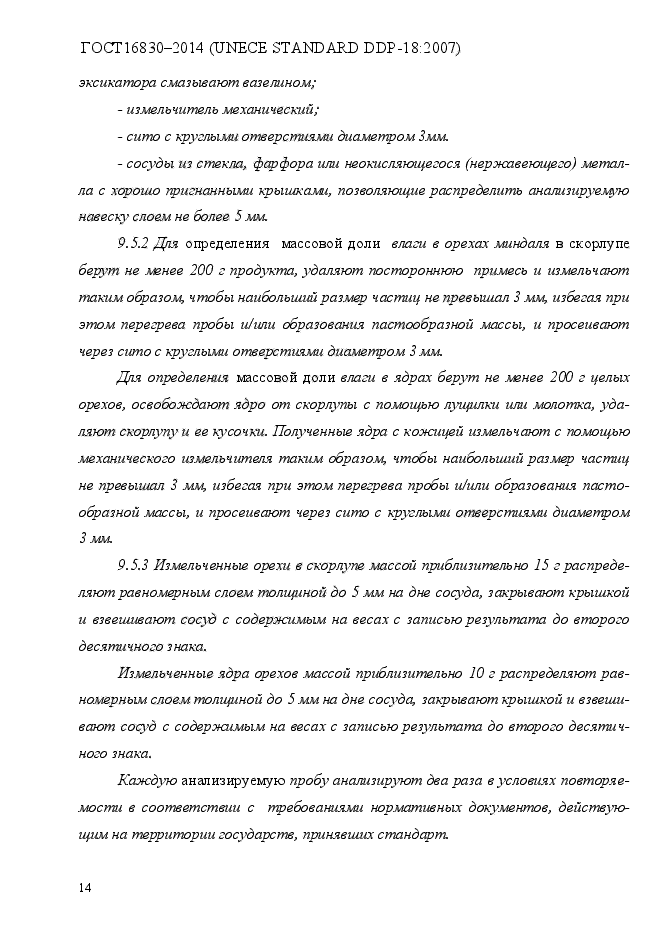 ГОСТ16830–2014 (UNECE STANDARD DDP-18:2007)

эксикатора смазывают вазелином;

- измельчитель механический;

- сито с круглыми отверстиями диаметром 3мм.

- сосуды из стекла, фарфора или неокисляющегося (нержавеющего) металла с хорошо пригнанными крышками, позволяющие распределить анализируемую навеску слоем не более 5 мм.

9.5.2 Для определения массовой доли влаги в орехах миндаля в скорлупе берут не менее 200 г продукта, удаляют постороннюю примесь и измельчают таким образом, чтобы наибольший размер частиц не превышал 3 мм, избегая при этом перегрева пробы и/или образования пастообразной массы, и просеивают через сито с круглыми отверстиями диаметром 3 мм.

Для определения массовой доли влаги в ядрах берут не менее 200 г целых орехов, освобождают ядро от скорлупы с помощью лущилки или молотка, удаляют скорлупу и ее кусочки. Полученные ядра с кожицей измельчают с помощью механического измельчителя таким образом, чтобы наибольший размер частиц не превышал 3 мм, избегая при этом перегрева пробы и/или образования пастообразной массы, и просеивают через сито с круглыми отверстиями диаметром 3 мм.

9.5.3 Измельченные орехи в скорлупе массой приблизительно 15 г распределяют равномерным слоем толщиной до 5 мм на дне сосуда, закрывают крышкой и взвешивают сосуд с содержимым на весах с записью результата до второго десятичного знака.

Измельченные ядра орехов массой приблизительно 10 г распределяют равномерным слоем толщиной до 5 мм на дне сосуда, закрывают крышкой и взвешивают сосуд с содержимым на весах с записью результата до второго десятичного знака.

Каждую анализируемую пробу анализируют два раза в условиях повторяемости в соответствии с требованиями нормативных документов, действующим на территории государств, принявших стандарт.

14